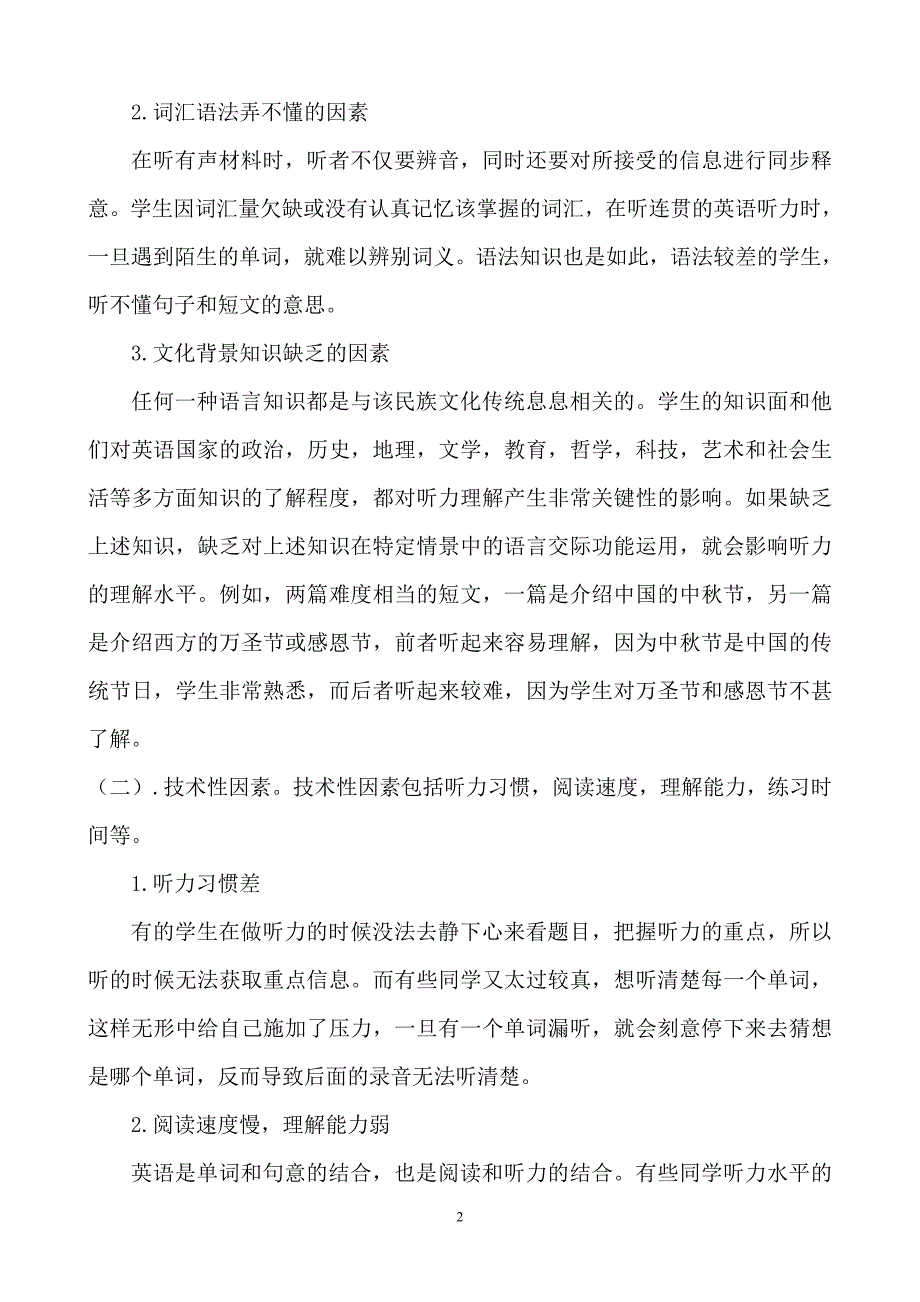 2.词汇语法弄不懂的因素

在听有声材料时，听者不仅要辨音，同时还要对所接受的信息进行同步释意。学生因词汇量欠缺或没有认真记忆该掌握的词汇，在听连贯的英语听力时，一旦遇到陌生的单词，就难以辨别词义。语法知识也是如此，语法较差的学生，听不懂句子和短文的意思。

3.文化背景知识缺乏的因素

任何一种语言知识都是与该民族文化传统息息相关的。学生的知识面和他们对英语国家的政治，历史，地理，文学，教育，哲学，科技，艺术和社会生活等多方面知识的了解程度，都对听力理解产生非常关键性的影响。如果缺乏上述知识，缺乏对上述知识在特定情景中的语言交际功能运用，就会影响听力的理解水平。例如，两篇难度相当的短文，一篇是介绍中国的中秋节，另一篇是介绍西方的万圣节或感恩节，前者听起来容易理解，因为中秋节是中国的传统节日，学生非常熟悉，而后者听起来较难，因为学生对万圣节和感恩节不甚了解。

（二）.技术性因素。技术性因素包括听力习惯，阅读速度，理解能力，练习时间等。

1.听力习惯差

有的学生在做听力的时候没法去静下心来看题目，把握听力的重点，所以听的时候无法获取重点信息。而有些同学又太过较真，想听清楚每一个单词，这样无形中给自己施加了压力，一旦有一个单词漏听，就会刻意停下来去猜想是哪个单词，反而导致后面的录音无法听清楚。

2.阅读速度慢，理解能力弱

英语是单词和句意的结合，也是阅读和听力的结合。有些同学听力水平的

2